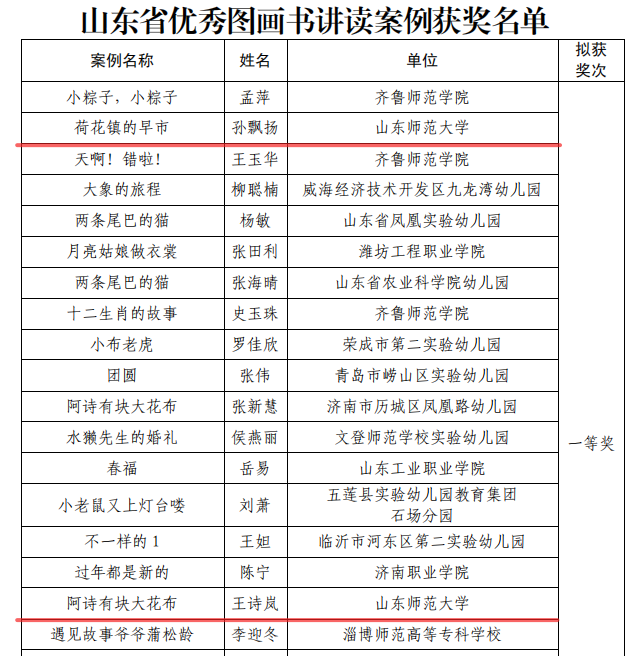 山东省优秀图画书讲读案例获奖名单

| 案例名称 | 姓名 | 单位 | 拟获奖次 |
|---|---|---|---|
| 小粽子，小粽子 | 孟萍 | 齐鲁师范学院 | 一等奖 |
| 荷花镇的早市 | 孙飘扬 | 山东师范大学 | |
| 天啊！错啦！ | 王玉华 | 齐鲁师范学院 | |
| 大象的旅程 | 柳聪楠 | 威海经济技术开发区九龙湾幼儿园 | |
| 两条尾巴的猫 | 杨敏 | 山东省凤凰实验幼儿园 | |
| 月亮姑娘做衣裳 | 张田利 | 潍坊工程职业学院 | |
| 两条尾巴的猫 | 张海晴 | 山东省农业科学院幼儿园 | |
| 十二生肖的故事 | 史玉珠 | 齐鲁师范学院 | |
| 小布老虎 | 罗佳欣 | 荣成市第二实验幼儿园 | |
| 团圆 | 张伟 | 青岛市崂山区实验幼儿园 | |
| 阿诗有块大花布 | 张新慧 | 济南市历城区凤凰路幼儿园 | |
| 水獭先生的婚礼 | 侯燕丽 | 文登师范学校实验幼儿园 | |
| 春福 | 岳易 | 山东工业职业学院 | |
| 小老鼠又上灯台喽 | 刘萧 | 五莲县实验幼儿园教育集团石场分园 | |
| 不一样的 1 | 王妲 | 临沂市河东区第二实验幼儿园 | |
| 过年都是新的 | 陈宁 | 济南职业学院 | |
| 阿诗有块大花布 | 王诗岚 | 山东师范大学 | |
| 遇见故事爷爷蒲松龄 | 李迎冬 | 淄博师范高等专科学校 | |